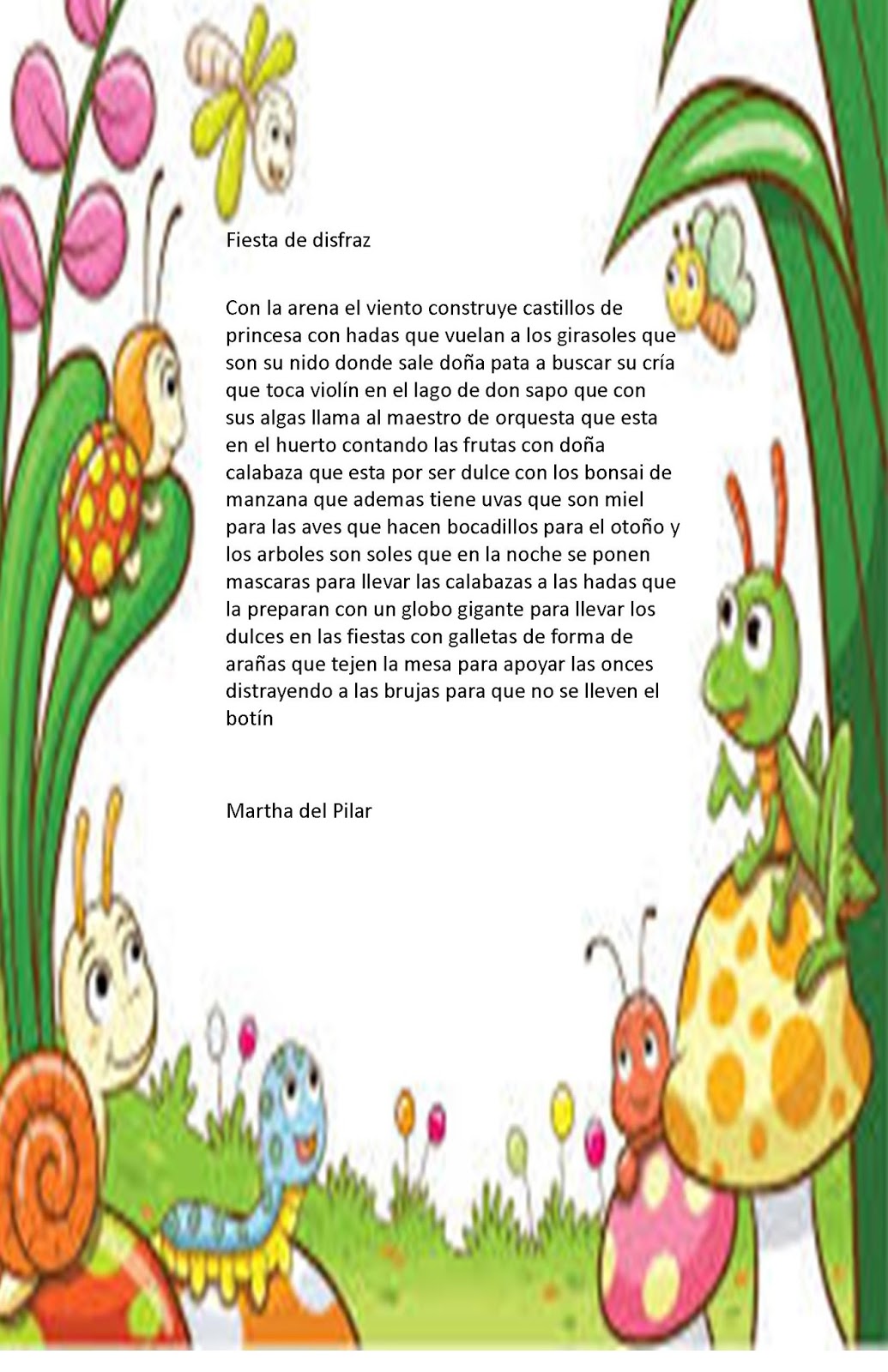 Fiesta de disfraz

Con la arena el viento construye castillos de princesa con hadas que vuelan a los girasoles que son su nido donde sale doña pata a buscar su cría que toca violín en el lago de don sapo que con sus algas llama al maestro de orquesta que esta en el huerto contando las frutas con doña calabaza que esta por ser dulce con los bonsai de manzana que ademas tiene uvas que son miel para las aves que hacen bocadillos para el otoño y los arboles son soles que en la noche se ponen mascaras para llevar las calabazas a las hadas que la preparan con un globo gigante para llevar los dulces en las fiestas con galletas de forma de arañas que tejen la mesa para apoyar las onces distrayendo a las brujas para que no se lleven el botín

Martha del Pilar